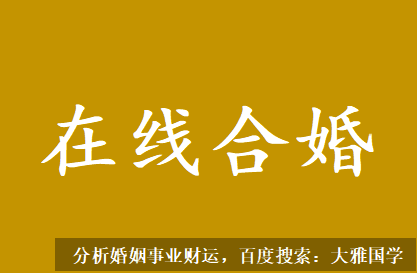 在线合婚

分析婚姻事业财运，百度搜索：大雅国学